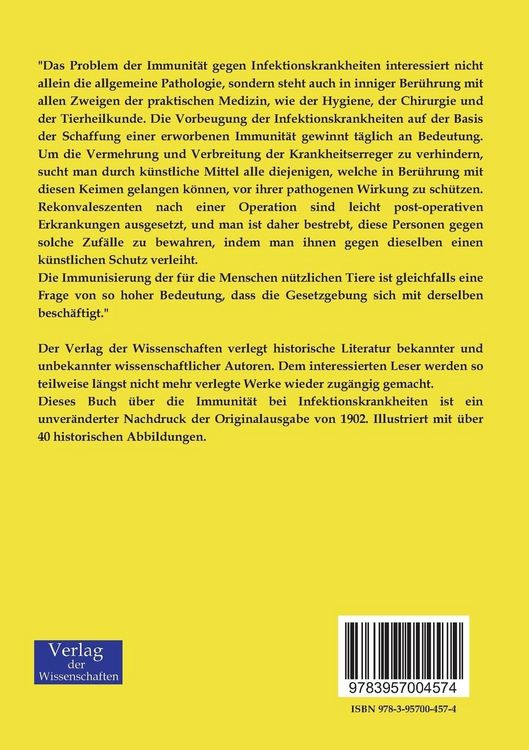 "Das Problem der Immunität gegen Infektionskrankheiten interessiert nicht allein die allgemeine Pathologie, sondern steht auch in inniger Berührung mit allen Zweigen der praktischen Medizin, wie der Hygiene, der Chirurgie und der Tierheilkunde. Die Vorbeugung der Infektionskrankheiten auf der Basis der Schaffung einer erworbenen Immunität gewinnt täglich an Bedeutung. Um die Vermehrung und Verbreitung der Krankheitserreger zu verhindern, sucht man durch künstliche Mittel alle diejenigen, welche in Berührung mit diesen Keimen gelangen können, vor ihrer pathogenen Wirkung zu schützen. Rekonvaleszenten nach einer Operation sind leicht post-operativen Erkrankungen ausgesetzt, und man ist daher bestrebt, diese Personen gegen solche Zufälle zu bewahren, indem man ihnen gegen dieselben einen künstlichen Schutz verleiht.
Die Immunisierung der für die Menschen nützlichen Tiere ist gleichfalls eine Frage von so hoher Bedeutung, dass die Gesetzgebung sich mit derselben beschäftigt."

Der Verlag der Wissenschaften verlegt historische Literatur bekannter und unbekannter wissenschaftlicher Autoren. Dem interessierten Leser werden so teilweise längst nicht mehr verlegte Werke wieder zugängig gemacht.
Dieses Buch über die Immunität bei Infektionskrankheiten ist ein unveränderter Nachdruck der Originalausgabe von 1902. Illustriert mit über 40 historischen Abbildungen.

Verlag der Wissenschaften

9783957004574

ISBN 978-3-95700-457-4